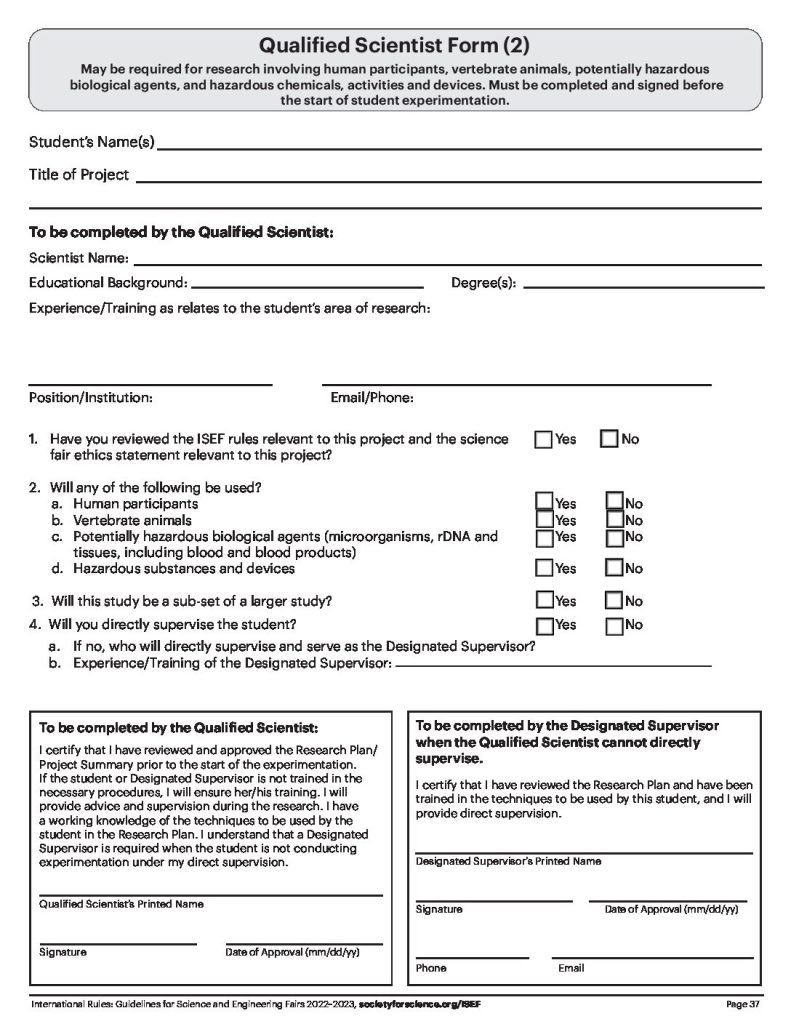 Qualified Scientist Form (2)

May be required for research involving human participants, vertebrate animals, potentially hazardous biological agents, and hazardous chemicals, activities and devices. Must be completed and signed before the start of student experimentation.

Student's Name(s)

Title of Project

To be completed by the Qualified Scientist:

Scientist Name:

Educational Background:

Degree(s):

Experience/Training as relates to the student's area of research:

Position/Institution:

Email/Phone:

1. Have you reviewed the ISEF rules relevant to this project and the science fair ethics statement relevant to this project? Yes No

2. Will any of the following be used?
a. Human participants Yes No
b. Vertebrate animals Yes No
c. Potentially hazardous biological agents (microorganisms, rDNA and tissues, including blood and blood products) Yes No
d. Hazardous substances and devices Yes No

3. Will this study be a sub-set of a larger study? Yes No

4. Will you directly supervise the student? Yes No
a. If no, who will directly supervise and serve as the Designated Supervisor?
b. Experience/Training of the Designated Supervisor:

To be completed by the Qualified Scientist:

I certify that I have reviewed and approved the Research Plan/ Project Summary prior to the start of the experimentation. If the student or Designated Supervisor is not trained in the necessary procedures, I will ensure her/his training. I will provide advice and supervision during the research. I have a working knowledge of the techniques to be used by the student in the Research Plan. I understand that a Designated Supervisor is required when the student is not conducting experimentation under my direct supervision.

Qualified Scientist's Printed Name

Signature

Date of Approval (mm/dd/yy)

To be completed by the Designated Supervisor when the Qualified Scientist cannot directly supervise.

I certify that I have reviewed the Research Plan and have been trained in the techniques to be used by this student, and I will provide direct supervision.

Designated Supervisor's Printed Name

Signature

Date of Approval (mm/dd/yy)

Phone

Email

International Rules: Guidelines for Science and Engineering Fairs 2022–2023, societyforscience.org/ISEF

Page 37